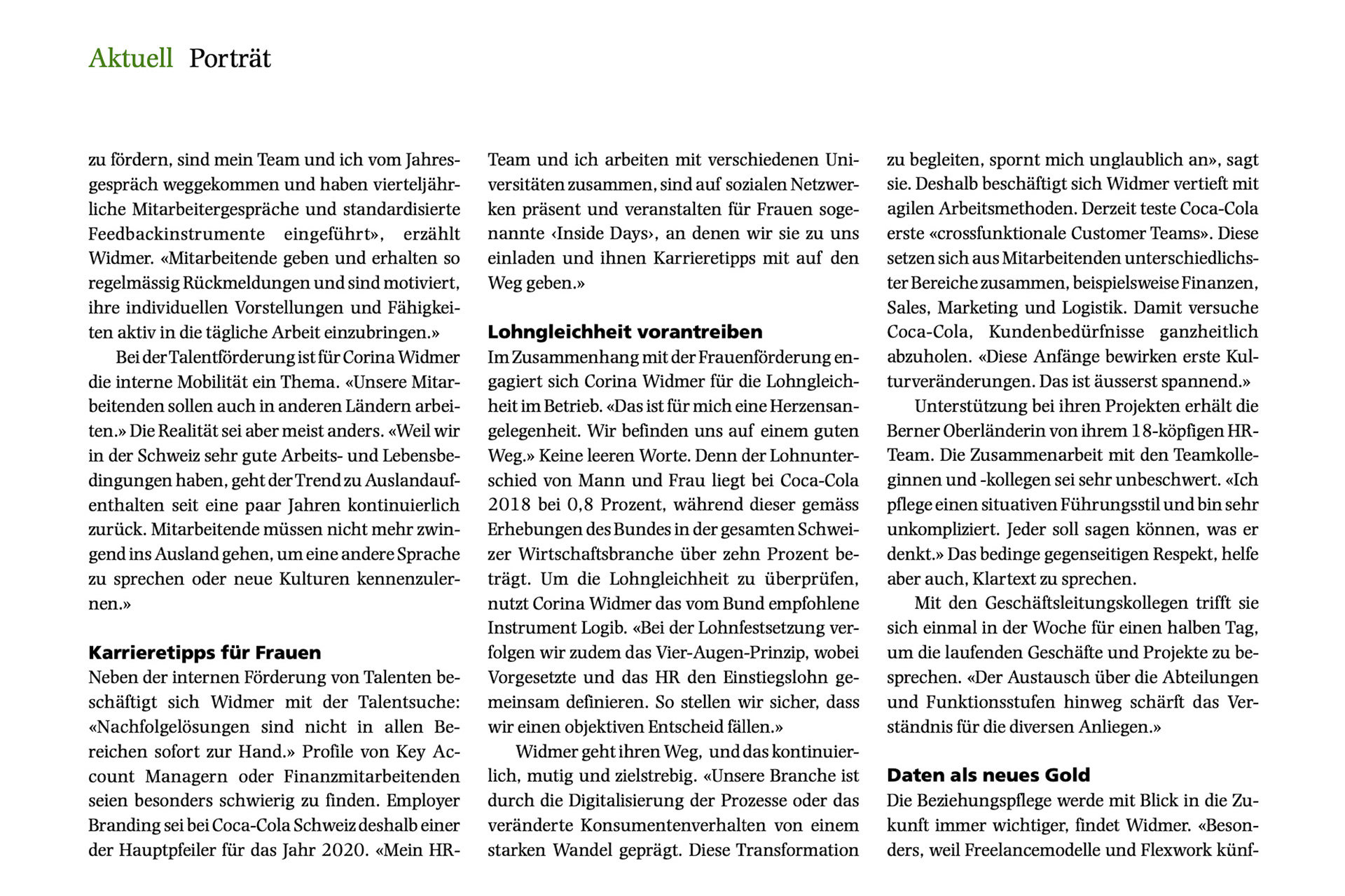 Aktuell Porträt

zu fördern, sind mein Team und ich vom Jahresgespräch weggekommen und haben vierteljährliche Mitarbeitergespräche und standardisierte Feedbackinstrumente eingeführt», erzählt Widmer. «Mitarbeitende geben und erhalten so regelmässig Rückmeldungen und sind motiviert, ihre individuellen Vorstellungen und Fähigkeiten aktiv in die tägliche Arbeit einzubringen.»

Bei der Talentförderung ist für Corina Widmer die interne Mobilität ein Thema. «Unsere Mitarbeitenden sollen auch in anderen Ländern arbeiten.» Die Realität sei aber meist anders. «Weil wir in der Schweiz sehr gute Arbeits- und Lebensbedingungen haben, geht der Trend zu Auslandaufenthalten seit eine paar Jahren kontinuierlich zurück. Mitarbeitende müssen nicht mehr zwingend ins Ausland gehen, um eine andere Sprache zu sprechen oder neue Kulturen kennenzulernen.»

Karrieretipps für Frauen

Neben der internen Förderung von Talenten beschäftigt sich Widmer mit der Talentsuche: «Nachfolgelösungen sind nicht in allen Bereichen sofort zur Hand.» Profile von Key Account Managern oder Finanzmitarbeitenden seien besonders schwierig zu finden. Employer Branding sei bei Coca-Cola Schweiz deshalb einer der Hauptpfeiler für das Jahr 2020. «Mein HR-Team und ich arbeiten mit verschiedenen Universitäten zusammen, sind auf sozialen Netzwerken präsent und veranstalten für Frauen sogenannte ‹Inside Days›, an denen wir sie zu uns einladen und ihnen Karrieretipps mit auf den Weg geben.»

Lohngleichheit vorantreiben

Im Zusammenhang mit der Frauenförderung engagiert sich Corina Widmer für die Lohngleichheit im Betrieb. «Das ist für mich eine Herzensangelegenheit. Wir befinden uns auf einem guten Weg.» Keine leeren Worte. Denn der Lohnunterschied von Mann und Frau liegt bei Coca-Cola 2018 bei 0,8 Prozent, während dieser gemäss Erhebungen des Bundes in der gesamten Schweizer Wirtschaftsbranche über zehn Prozent beträgt. Um die Lohngleichheit zu überprüfen, nutzt Corina Widmer das vom Bund empfohlene Instrument Logib. «Bei der Lohnfestsetzung verfolgen wir zudem das Vier-Augen-Prinzip, wobei Vorgesetzte und das HR den Einstiegslohn gemeinsam definieren. So stellen wir sicher, dass wir einen objektiven Entscheid fällen.»

Widmer geht ihren Weg, und das kontinuierlich, mutig und zielstrebig. «Unsere Branche ist durch die Digitalisierung der Prozesse oder das veränderte Konsumentenverhalten von einem starken Wandel geprägt. Diese Transformation zu begleiten, spornt mich unglaublich an», sagt sie. Deshalb beschäftigt sich Widmer vertieft mit agilen Arbeitsmethoden. Derzeit teste Coca-Cola erste «crossfunktionale Customer Teams». Diese setzen sich aus Mitarbeitenden unterschiedlichster Bereiche zusammen, beispielsweise Finanzen, Sales, Marketing und Logistik. Damit versuche Coca-Cola, Kundenbedürfnisse ganzheitlich abzuholen. «Diese Anfänge bewirken erste Kulturveränderungen. Das ist äusserst spannend.»

Unterstützung bei ihren Projekten erhält die Berner Oberländerin von ihrem 18-köpfigen HR-Team. Die Zusammenarbeit mit den Teamkolleginnen und -kollegen sei sehr unbeschwert. «Ich pflege einen situativen Führungsstil und bin sehr unkompliziert. Jeder soll sagen können, was er denkt.» Das bedinge gegenseitigen Respekt, helfe aber auch, Klartext zu sprechen.

Mit den Geschäftsleitungskollegen trifft sie sich einmal in der Woche für einen halben Tag, um die laufenden Geschäfte und Projekte zu besprechen. «Der Austausch über die Abteilungen und Funktionsstufen hinweg schärft das Verständnis für die diversen Anliegen.»

Daten als neues Gold

Die Beziehungspflege werde mit Blick in die Zukunft immer wichtiger, findet Widmer. «Besonders, weil Freelancemodelle und Flexwork künf-